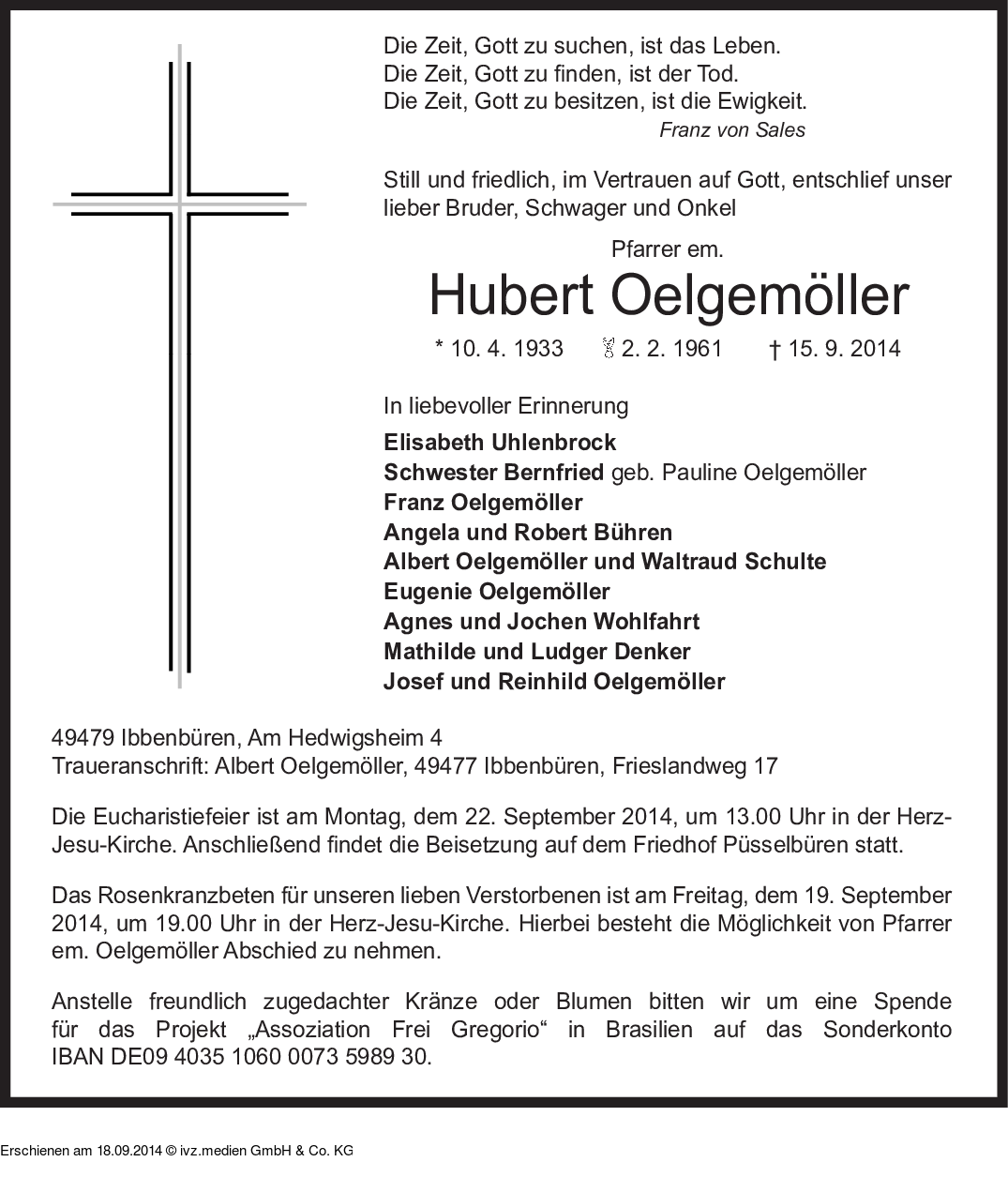 Die Zeit, Gott zu suchen, ist das Leben.
Die Zeit, Gott zu finden, ist der Tod.
Die Zeit, Gott zu besitzen, ist die Ewigkeit.
Franz von Sales

Still und friedlich, im Vertrauen auf Gott, entschlief unser lieber Bruder, Schwager und Onkel

Pfarrer em.
Hubert Oelgemöller

* 10. 4. 1933 2. 2. 1961 † 15. 9. 2014

In liebevoller Erinnerung
Elisabeth Uhlenbrock
Schwester Bernfried geb. Pauline Oelgemöller
Franz Oelgemöller
Angela und Robert Bühren
Albert Oelgemöller und Waltraud Schulte
Eugenie Oelgemöller
Agnes und Jochen Wohlfahrt
Mathilde und Ludger Denker
Josef und Reinhild Oelgemöller

49479 Ibbenbüren, Am Hedwigsheim 4
Traueranschrift: Albert Oelgemöller, 49477 Ibbenbüren, Frieslandweg 17

Die Eucharistiefeier ist am Montag, dem 22. September 2014, um 13.00 Uhr in der Herz-Jesu-Kirche. Anschließend findet die Beisetzung auf dem Friedhof Püsselbüren statt.

Das Rosenkranzbeten für unseren lieben Verstorbenen ist am Freitag, dem 19. September 2014, um 19.00 Uhr in der Herz-Jesu-Kirche. Hierbei besteht die Möglichkeit von Pfarrer em. Oelgemöller Abschied zu nehmen.

Anstelle freundlich zugedachter Kränze oder Blumen bitten wir um eine Spende für das Projekt „Assoziation Frei Gregorio“ in Brasilien auf das Sonderkonto IBAN DE09 4035 1060 0073 5989 30.

Erschienen am 18.09.2014 © ivz.medien GmbH & Co. KG